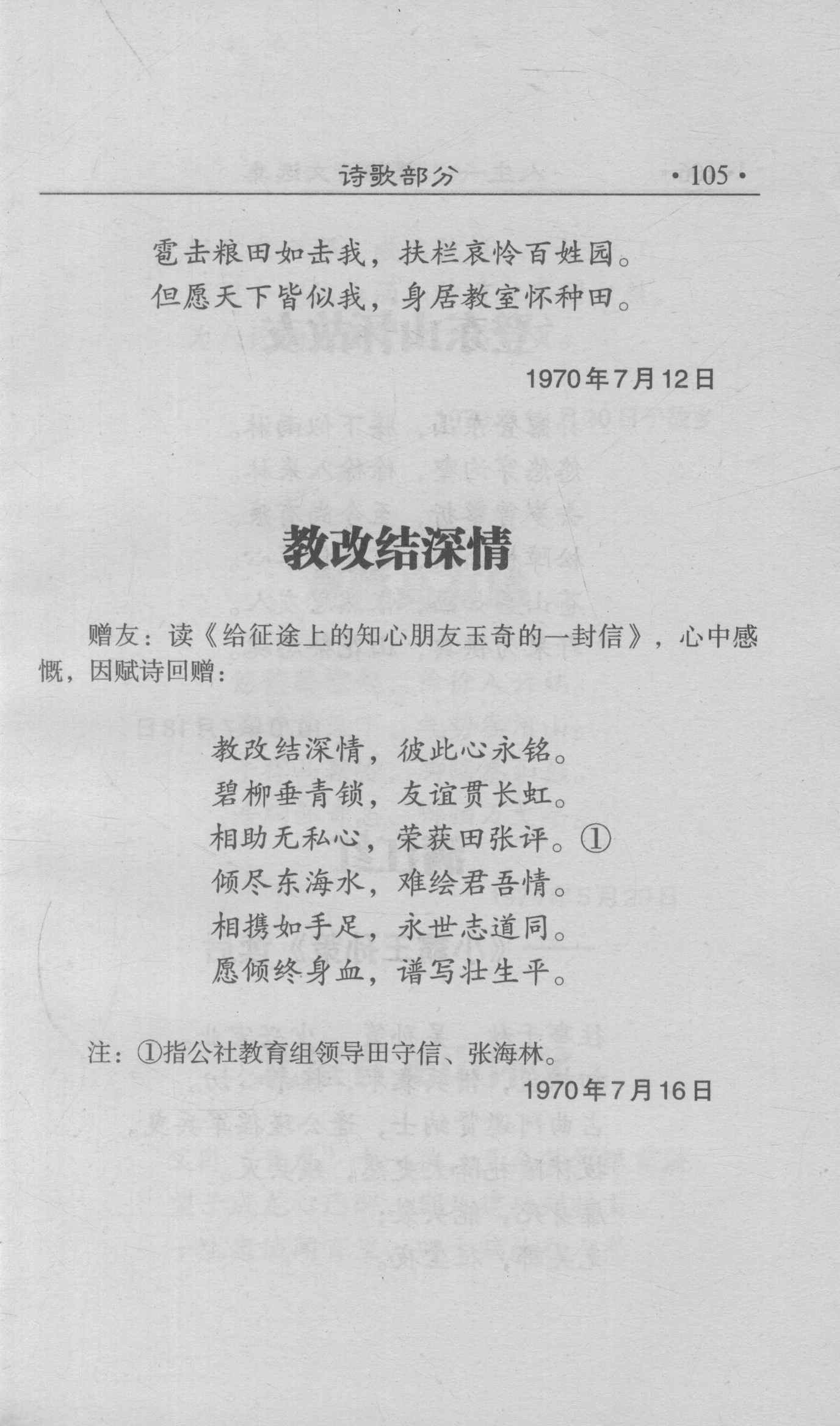 诗歌部分 ·105·

雹击粮田如击我，扶栏哀怜百姓园。
但愿天下皆似我，身居教室怀种田。

1970年7月12日

教改结深情

赠友：读《给征途上的知心朋友玉奇的一封信》，心中感慨，因赋诗回赠：

教改结深情，彼此心永铭。
碧柳垂青锁，友谊贯长虹。
相助无私心，荣获田张评。①
倾尽东海水，难绘君吾情。
相携如手足，永世志道同。
愿倾终身血，谱写壮生平。

注：①指公社教育组领导田守信、张海林。

1970年7月16日